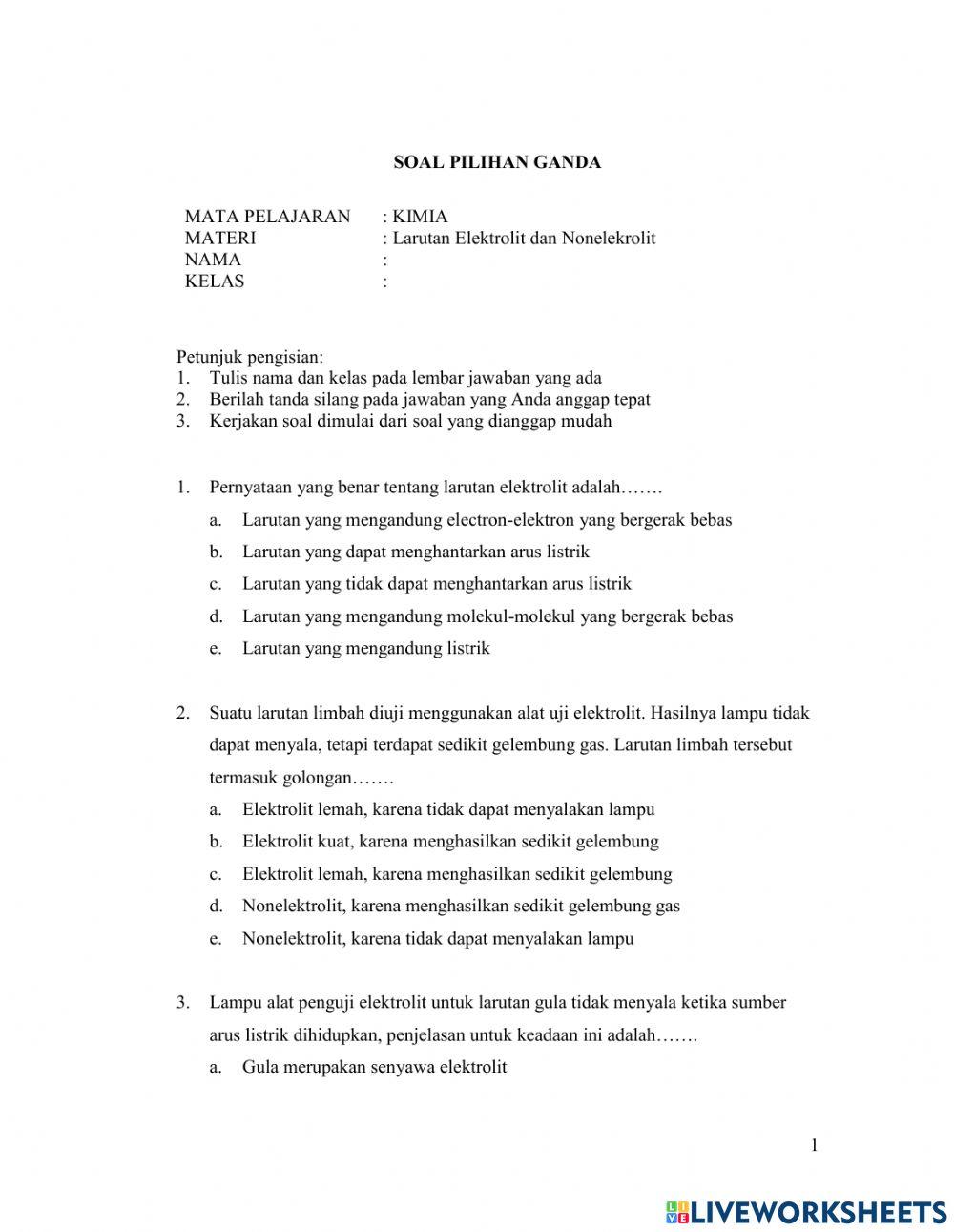 SOAL PILIHAN GANDA

MATA PELAJARAN : KIMIA
MATERI : Larutan Elektrolit dan Nonelekrolit
NAMA :
KELAS :

Petunjuk pengisian:
1. Tulis nama dan kelas pada lembar jawaban yang ada
2. Berilah tanda silang pada jawaban yang Anda anggap tepat
3. Kerjakan soal dimulai dari soal yang dianggap mudah

1. Pernyataan yang benar tentang larutan elektrolit adalah…….
a. Larutan yang mengandung electron-elektron yang bergerak bebas
b. Larutan yang dapat menghantarkan arus listrik
c. Larutan yang tidak dapat menghantarkan arus listrik
d. Larutan yang mengandung molekul-molekul yang bergerak bebas
e. Larutan yang mengandung listrik

2. Suatu larutan limbah diuji menggunakan alat uji elektrolit. Hasilnya lampu tidak dapat menyala, tetapi terdapat sedikit gelembung gas. Larutan limbah tersebut termasuk golongan…….
a. Elektrolit lemah, karena tidak dapat menyalakan lampu
b. Elektrolit kuat, karena menghasilkan sedikit gelembung
c. Elektrolit lemah, karena menghasilkan sedikit gelembung
d. Nonelektrolit, karena menghasilkan sedikit gelembung gas
e. Nonelektrolit, karena tidak dapat menyalakan lampu

3. Lampu alat penguji elektrolit untuk larutan gula tidak menyala ketika sumber arus listrik dihidupkan, penjelasan untuk keadaan ini adalah…….
a. Gula merupakan senyawa elektrolit

1

LIVEWORKSHEETS